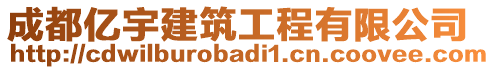 成都亿宇建筑工程有限公司
http://cdwilburobadi1.cn.coovee.com